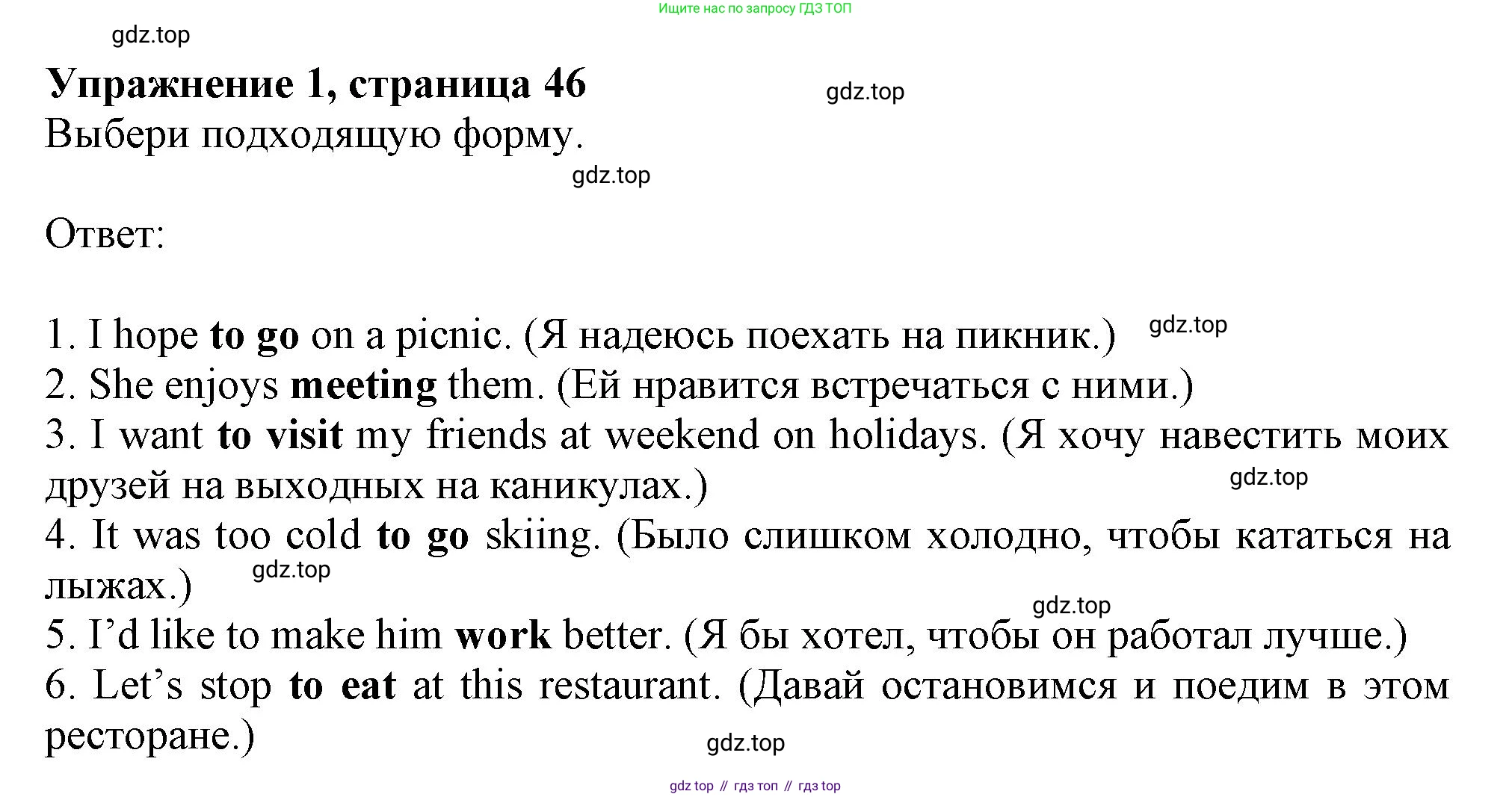 Ищите нас по запросу ГДЗ ТОП

gdz.top

Упражнение 1, страница 46

gdz.top

Выбери подходящую форму.

gdz.top

Ответ:

1. I hope to go on a picnic. (Я надеюсь поехать на пикник.)

gdz.top

2. She enjoys meeting them. (Ей нравится встречаться с ними.)
3. I want to visit my friends at weekend on holidays. (Я хочу навестить моих друзей на выходных на каникулах.)

gdz.top

4. It was too cold to go skiing. (Было слишком холодно, чтобы кататься на лыжах.)

gdz.top

gdz.top

5. I'd like to make him work better. (Я бы хотел, чтобы он работал лучше.)
6. Let's stop to eat at this restaurant. (Давай остановимся и поедим в этом ресторане.)

gdz.top

gdz top // гдз топ // гдз top